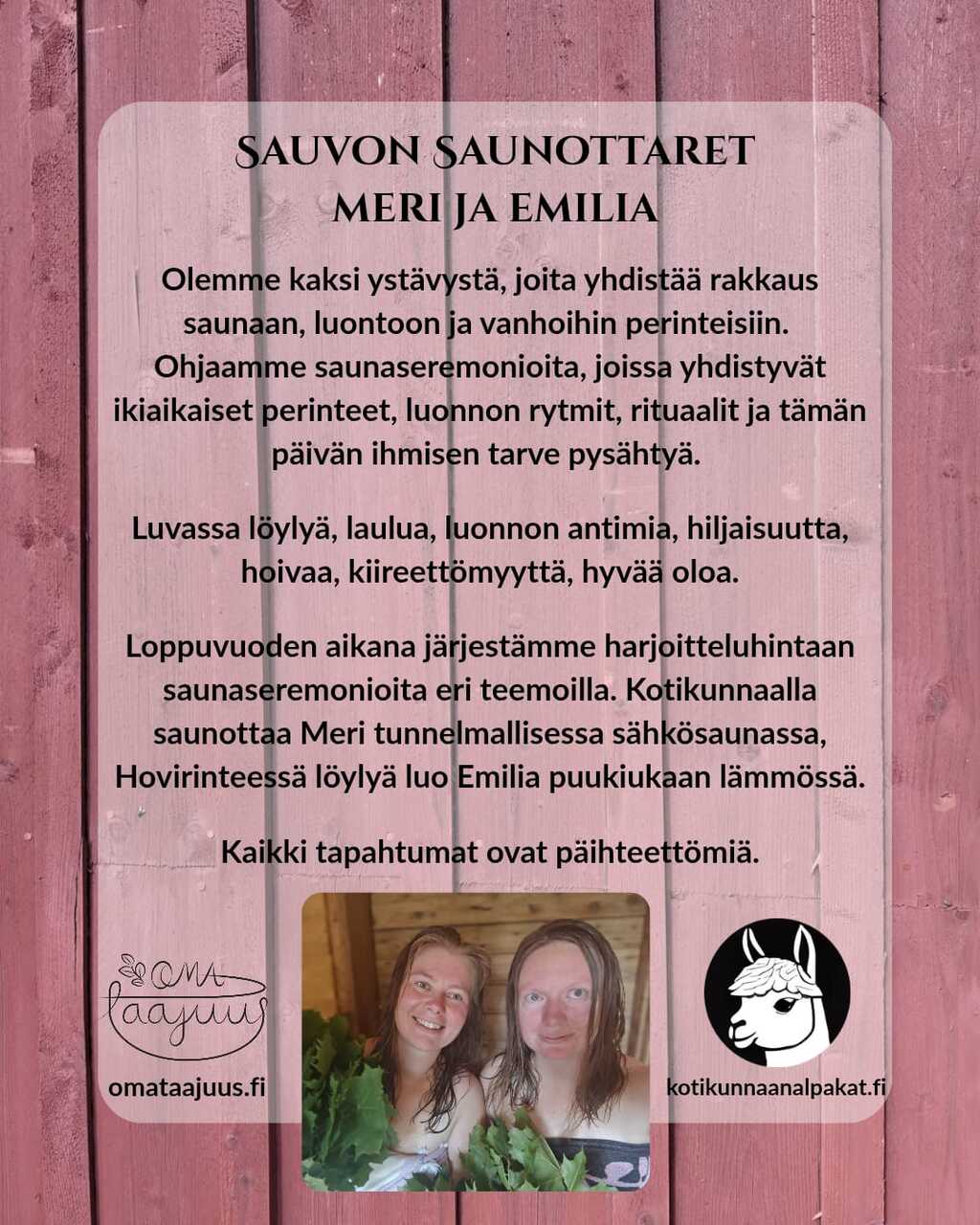 SAUVON SAUNOTTARET
MERI JA EMILIA

Olemme kaksi ystävystä, joita yhdistää rakkaus saunaan, luontoon ja vanhoihin perinteisiin. Ohjaamme saunaseremonioita, joissa yhdistyvät ikiaikaiset perinteet, luonnon rytmit, rituaalit ja tämän päivän ihmisen tarve pysähtyä.

Luvassa löylyä, laulua, luonnon antimia, hiljaisuutta, hoivaa, kiireettömyyttä, hyvää oloa.

Loppuvuoden aikana järjestämme harjoitteluhintaan saunaseremonioita eri teemoilla. Kotikunnaalla saunottaa Meri tunnelmallisessa sähkösaunassa, Hovirinteessä löylyä luo Emilia puukiukaan lämmössä.

Kaikki tapahtumat ovat päihteettömiä.

OMA
taajuus

omataajuus.fi

kotikunnaanalpakat.fi